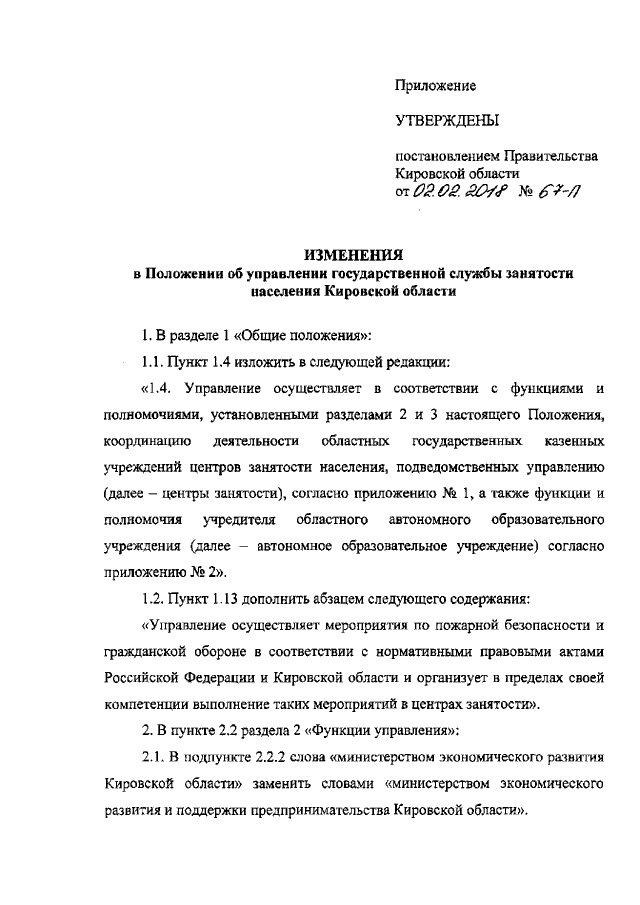 Приложение

УТВЕРЖДЕНЫ

постановлением Правительства Кировской области
от 02.02.2018 № 67-П

ИЗМЕНЕНИЯ
в Положении об управлении государственной службы занятости населения Кировской области

1. В разделе 1 «Общие положения»:

1.1. Пункт 1.4 изложить в следующей редакции:

«1.4. Управление осуществляет в соответствии с функциями и полномочиями, установленными разделами 2 и 3 настоящего Положения, координацию деятельности областных государственных казенных учреждений центров занятости населения, подведомственных управлению (далее – центры занятости), согласно приложению № 1, а также функции и полномочия учредителя областного автономного образовательного учреждения (далее – автономное образовательное учреждение) согласно приложению № 2».

1.2. Пункт 1.13 дополнить абзацем следующего содержания:

«Управление осуществляет мероприятия по пожарной безопасности и гражданской обороне в соответствии с нормативными правовыми актами Российской Федерации и Кировской области и организует в пределах своей компетенции выполнение таких мероприятий в центрах занятости».

2. В пункте 2.2 раздела 2 «Функции управления»:

2.1. В подпункте 2.2.2 слова «министерством экономического развития Кировской области» заменить словами «министерством экономического развития и поддержки предпринимательства Кировской области».